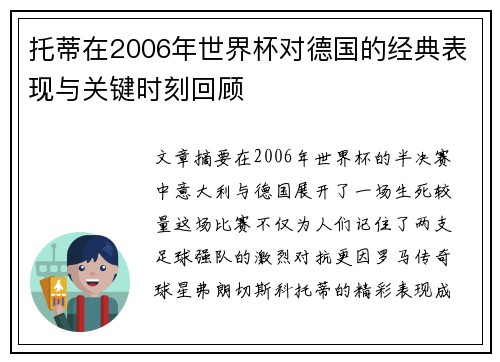 托蒂在2006年世界杯对德国的经典表现与关键时刻回顾

文章摘要在2006年世界杯的半决赛中意大利与德国展开了一场生死较量这场比赛不仅为人们记住了两支足球强队的激烈对抗更因罗马传奇球星弗朗切斯科托蒂的精彩表现成